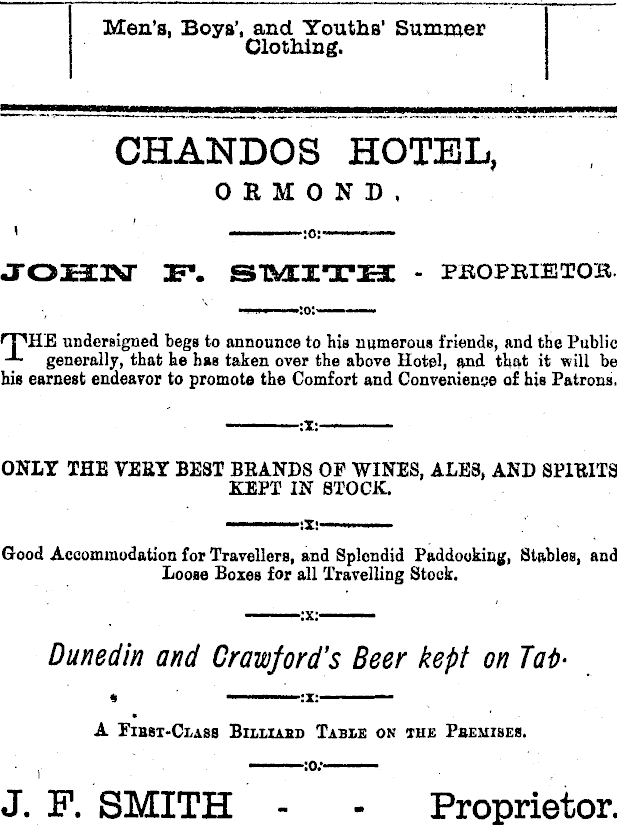 Men's, Boys', and Youths' Summer Clothing.

CHANDOS HOTEL,
ORMOND.

:o:

JOHN F. SMITH - PROPRIETOR.

:o:

THE undersigned begs to announce to his numerous friends, and the Public generally, that he has taken over the above Hotel, and that it will be his earnest endeavor to promote the Comfort and Convenience of his Patrons.

:x:

ONLY THE VERY BEST BRANDS OF WINES, ALES, AND SPIRITS KEPT IN STOCK.

:x:

Good Accommodation for Travellers, and Splendid Paddocking, Stables, and Loose Boxes for all Travelling Stock.

:x:

Dunedin and Crawford's Beer kept on Tap.

:x:

A First-Class Billiard Table on the Premises.

:o:

J. F. SMITH - - Proprietor.